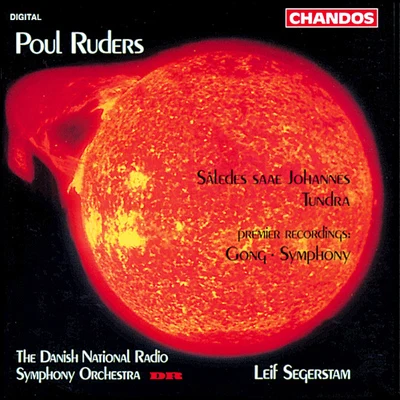 DIGITAL

CHANDOS

Poul Ruders

Således saae Johannes
Tundra

premier recordings:
Gong · Symphony

The Danish National Radio Symphony Orchestra DR

Leif Segerstam